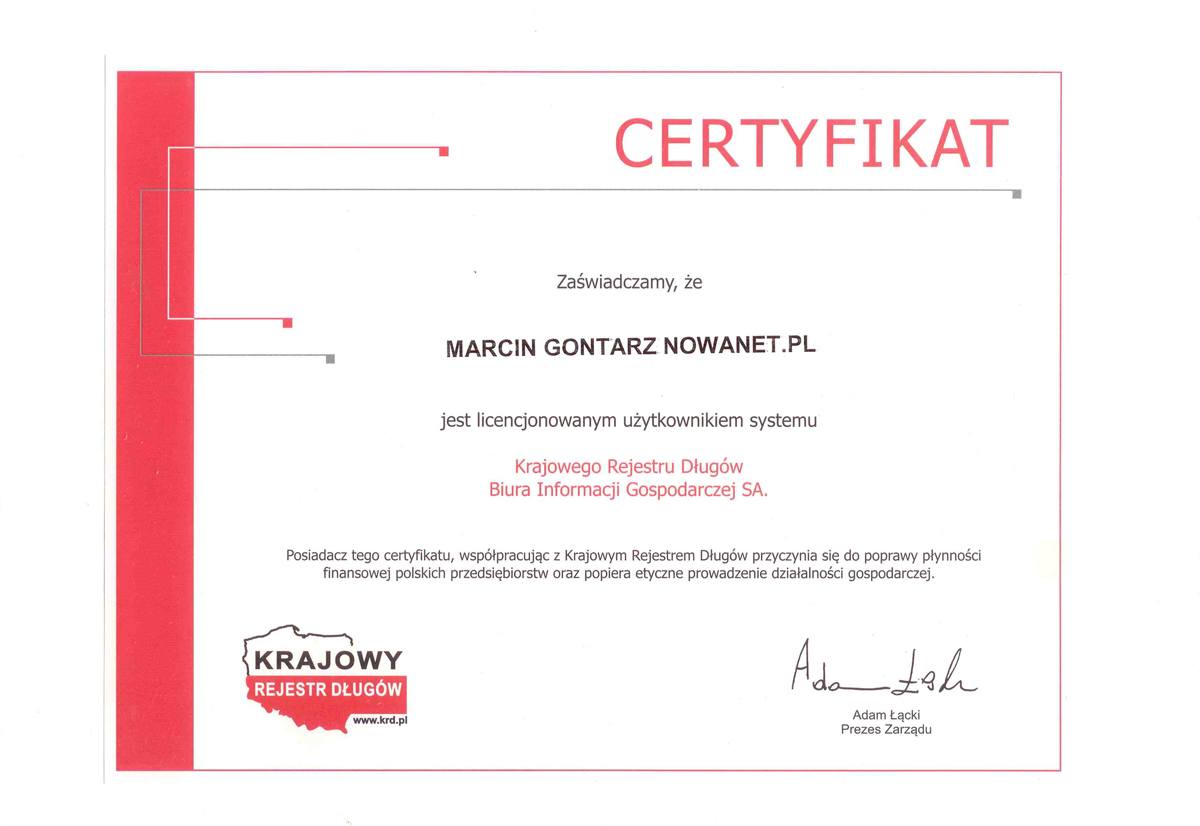 CERTYFIKAT

Zaświadczamy, że

MARCIN GONTARZ NOWANET.PL

jest licencjonowanym użytkownikiem systemu

Krajowego Rejestru Długów
Biura Informacji Gospodarczej SA.

Posiadacz tego certyfikatu, współpracując z Krajowym Rejestrem Długów przyczynia się do poprawy płynności finansowej polskich przedsiębiorstw oraz popiera etyczne prowadzenie działalności gospodarczej.

KRAJOWY
REJESTR DŁUGÓW
www.krd.pl

Adam Łącki

Adam Łącki
Prezes Zarządu